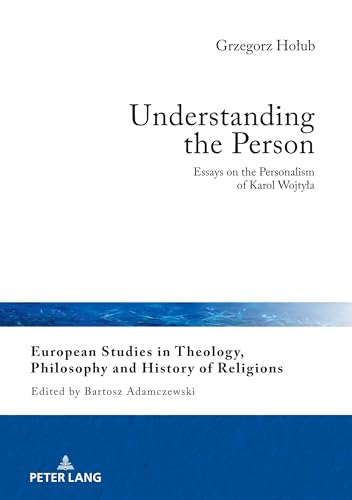 Grzegorz Hołub

Understanding the Person

Essays on the Personalism of Karol Wojtyła

European Studies in Theology, Philosophy and History of Religions

Edited by Bartosz Adamczewski

PETER LANG